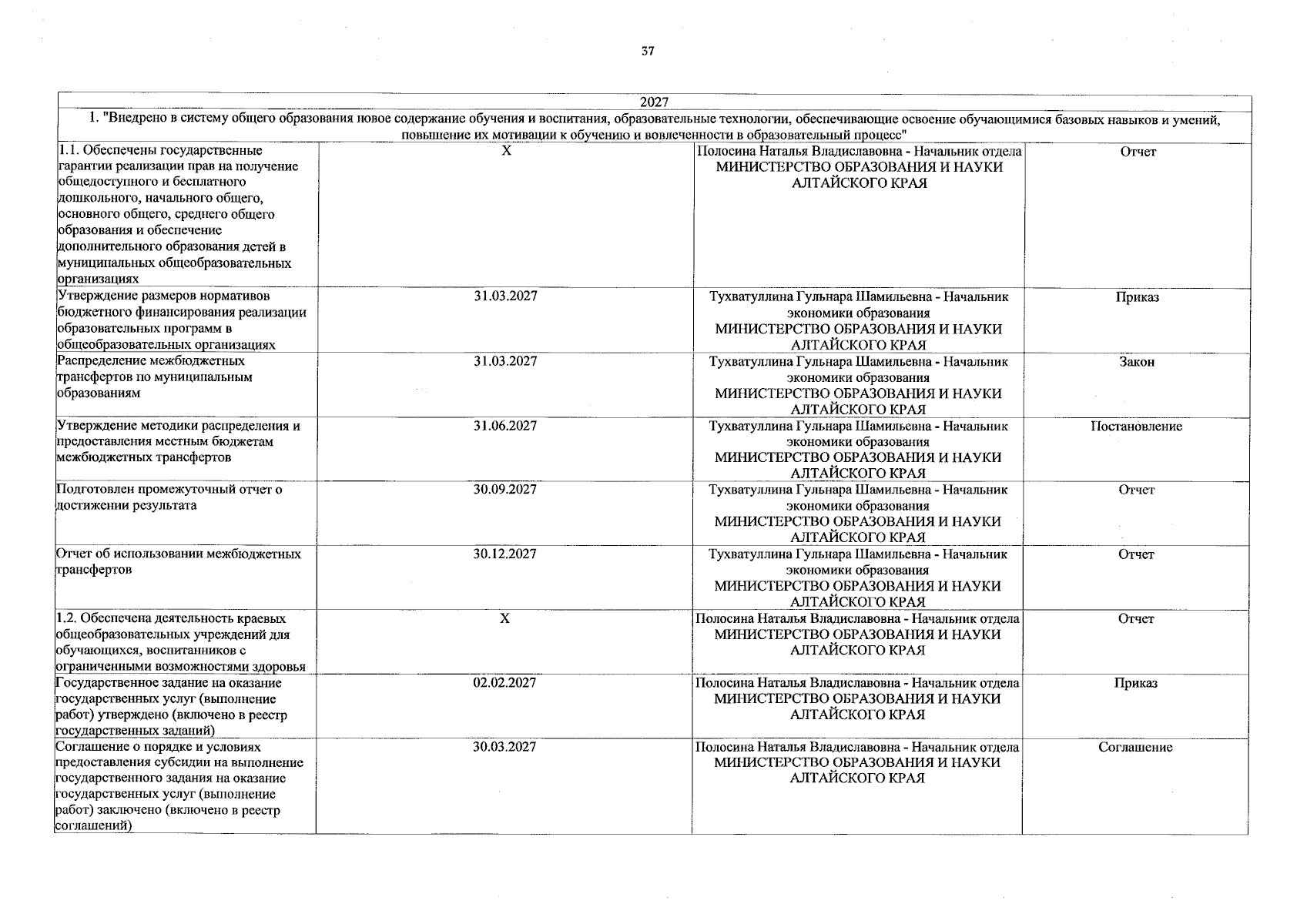 37

| 2027 | | | |
|---|---|---|---|
| 1. "Внедрено в систему общего образования новое содержание обучения и воспитания, образовательные технологии, обеспечивающие освоение обучающимися базовых навыков и умений, повышение их мотивации к обучению и вовлеченности в образовательный процесс" | | | |
| 1.1. Обеспечены государственные гарантии реализации прав на получение общедоступного и бесплатного дошкольного, начального общего, основного общего, среднего общего образования и обеспечение дополнительного образования детей в муниципальных общеобразовательных организациях | X | Полосина Наталья Владиславовна - Начальник отдела МИНИСТЕРСТВО ОБРАЗОВАНИЯ И НАУКИ АЛТАЙСКОГО КРАЯ | Отчет |
| Утверждение размеров нормативов бюджетного финансирования реализации образовательных программ в общеобразовательных организациях | 31.03.2027 | Тухватуллина Гульнара Шамильевна - Начальник экономики образования МИНИСТЕРСТВО ОБРАЗОВАНИЯ И НАУКИ АЛТАЙСКОГО КРАЯ | Приказ |
| Распределение межбюджетных трансфертов по муниципальным образованиям | 31.03.2027 | Тухватуллина Гульнара Шамильевна - Начальник экономики образования МИНИСТЕРСТВО ОБРАЗОВАНИЯ И НАУКИ АЛТАЙСКОГО КРАЯ | Закон |
| Утверждение методики распределения и предоставления местным бюджетам межбюджетных трансфертов | 31.06.2027 | Тухватуллина Гульнара Шамильевна - Начальник экономики образования МИНИСТЕРСТВО ОБРАЗОВАНИЯ И НАУКИ АЛТАЙСКОГО КРАЯ | Постановление |
| Подготовлен промежуточный отчет о достижении результата | 30.09.2027 | Тухватуллина Гульнара Шамильевна - Начальник экономики образования МИНИСТЕРСТВО ОБРАЗОВАНИЯ И НАУКИ АЛТАЙСКОГО КРАЯ | Отчет |
| Отчет об использовании межбюджетных трансфертов | 30.12.2027 | Тухватуллина Гульнара Шамильевна - Начальник экономики образования МИНИСТЕРСТВО ОБРАЗОВАНИЯ И НАУКИ АЛТАЙСКОГО КРАЯ | Отчет |
| 1.2. Обеспечена деятельность краевых общеобразовательных учреждений для обучающихся, воспитанников с ограниченными возможностями здоровья | X | Полосина Наталья Владиславовна - Начальник отдела МИНИСТЕРСТВО ОБРАЗОВАНИЯ И НАУКИ АЛТАЙСКОГО КРАЯ | Отчет |
| Государственное задание на оказание государственных услуг (выполнение работ) утверждено (включено в реестр государственных заданий) | 02.02.2027 | Полосина Наталья Владиславовна - Начальник отдела МИНИСТЕРСТВО ОБРАЗОВАНИЯ И НАУКИ АЛТАЙСКОГО КРАЯ | Приказ |
| Соглашение о порядке и условиях предоставления субсидии на выполнение государственного задания на оказание государственных услуг (выполнение работ) заключено (включено в реестр соглашений) | 30.03.2027 | Полосина Наталья Владиславовна - Начальник отдела МИНИСТЕРСТВО ОБРАЗОВАНИЯ И НАУКИ АЛТАЙСКОГО КРАЯ | Соглашение |